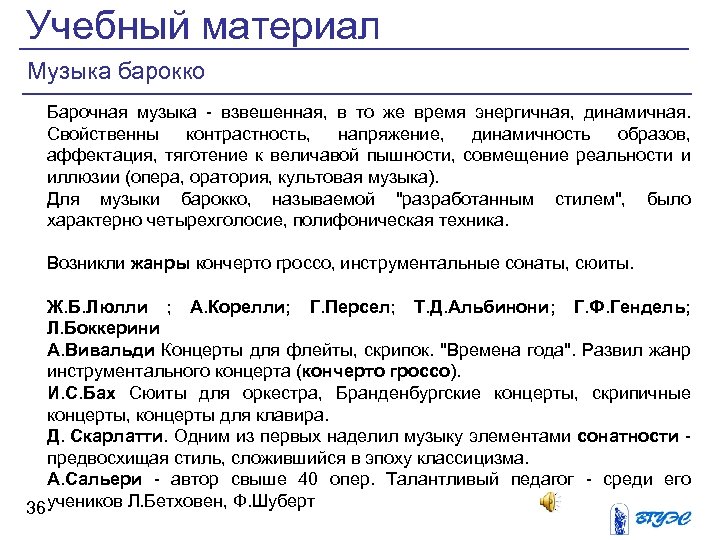 Учебный материал

Музыка барокко

Барочная музыка - взвешенная, в то же время энергичная, динамичная. Свойственны контрастность, напряжение, динамичность образов, аффектация, тяготение к величавой пышности, совмещение реальности и иллюзии (опера, оратория, культовая музыка).
Для музыки барокко, называемой "разработанным стилем", было характерно четырехголосие, полифоническая техника.

Возникли жанры кончерто гроссо, инструментальные сонаты, сюиты.

Ж.Б.Люлли ; А.Корелли; Г.Персел; Т.Д.Альбинони; Г.Ф.Гендель; Л.Боккерини
А.Вивальди Концерты для флейты, скрипок. "Времена года". Развил жанр инструментального концерта (кончерто гроссо).
И.С.Бах Сюиты для оркестра, Бранденбургские концерты, скрипичные концерты, концерты для клавира.
Д. Скарлатти. Одним из первых наделил музыку элементами сонатности - предвосхищая стиль, сложившийся в эпоху классицизма.
А.Сальери - автор свыше 40 опер. Талантливый педагог - среди его учеников Л.Бетховен, Ф.Шуберт

36

ВГУЭС